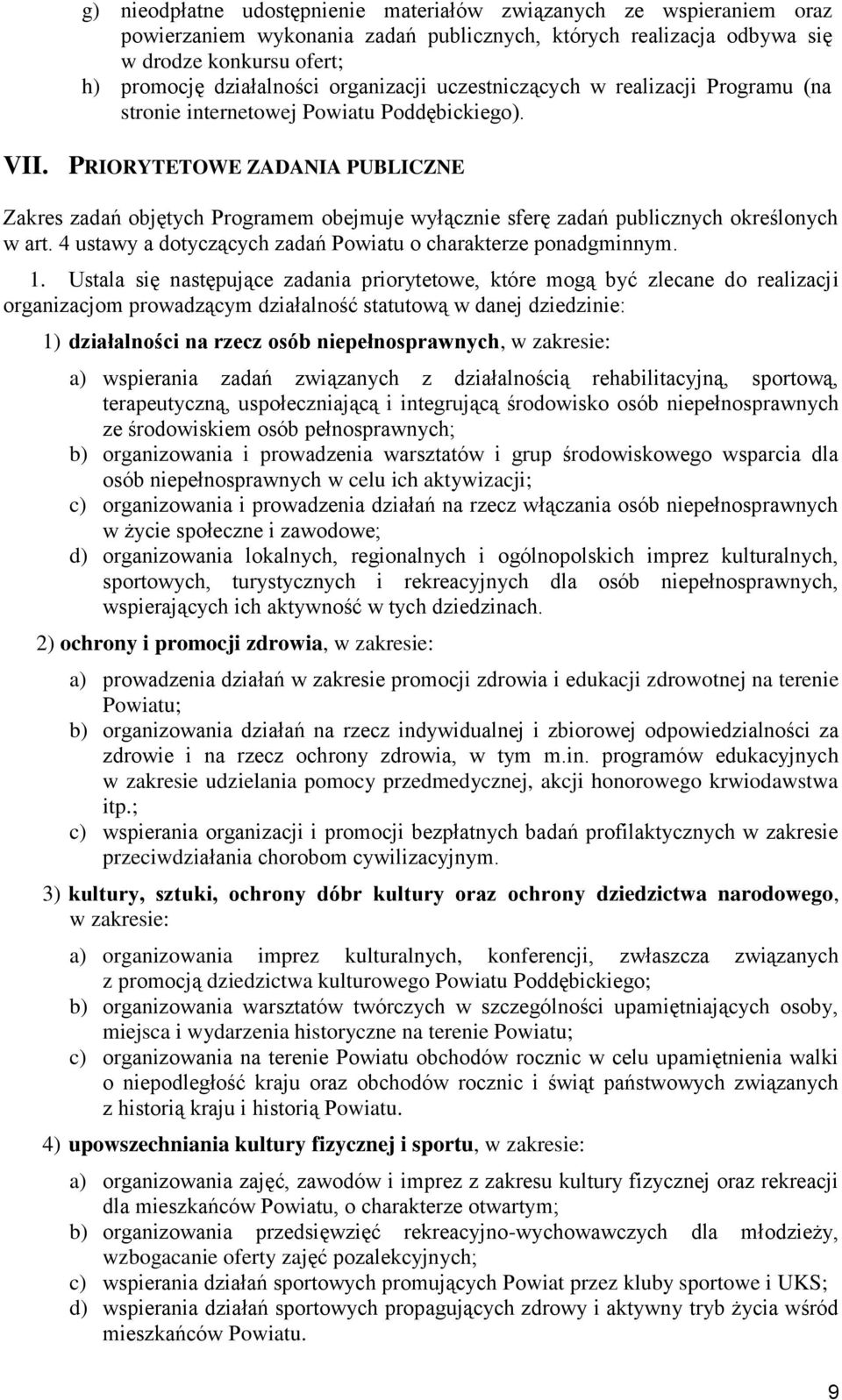 g) nieodpłatne udostępnienie materiałów związanych ze wspieraniem oraz powierzaniem wykonania zadań publicznych, których realizacja odbywa się w drodze konkursu ofert;
h) promocję działalności organizacji uczestniczących w realizacji Programu (na stronie internetowej Powiatu Poddębickiego).

VII. PRIORYTETOWE ZADANIA PUBLICZNE

Zakres zadań objętych Programem obejmuje wyłącznie sferę zadań publicznych określonych w art. 4 ustawy a dotyczących zadań Powiatu o charakterze ponadgminnym.

1. Ustala się następujące zadania priorytetowe, które mogą być zlecane do realizacji organizacjom prowadzącym działalność statutową w danej dziedzinie:

1) działalności na rzecz osób niepełnosprawnych, w zakresie:

a) wspierania zadań związanych z działalnością rehabilitacyjną, sportową, terapeutyczną, uspołeczniającą i integrującą środowisko osób niepełnosprawnych ze środowiskiem osób pełnosprawnych;
b) organizowania i prowadzenia warsztatów i grup środowiskowego wsparcia dla osób niepełnosprawnych w celu ich aktywizacji;
c) organizowania i prowadzenia działań na rzecz włączania osób niepełnosprawnych w życie społeczne i zawodowe;
d) organizowania lokalnych, regionalnych i ogólnopolskich imprez kulturalnych, sportowych, turystycznych i rekreacyjnych dla osób niepełnosprawnych, wspierających ich aktywność w tych dziedzinach.

2) ochrony i promocji zdrowia, w zakresie:

a) prowadzenia działań w zakresie promocji zdrowia i edukacji zdrowotnej na terenie Powiatu;
b) organizowania działań na rzecz indywidualnej i zbiorowej odpowiedzialności za zdrowie i na rzecz ochrony zdrowia, w tym m.in. programów edukacyjnych w zakresie udzielania pomocy przedmedycznej, akcji honorowego krwiodawstwa itp.;
c) wspierania organizacji i promocji bezpłatnych badań profilaktycznych w zakresie przeciwdziałania chorobom cywilizacyjnym.

3) kultury, sztuki, ochrony dóbr kultury oraz ochrony dziedzictwa narodowego, w zakresie:

a) organizowania imprez kulturalnych, konferencji, zwłaszcza związanych z promocją dziedzictwa kulturowego Powiatu Poddębickiego;
b) organizowania warsztatów twórczych w szczególności upamiętniających osoby, miejsca i wydarzenia historyczne na terenie Powiatu;
c) organizowania na terenie Powiatu obchodów rocznic w celu upamiętnienia walki o niepodległość kraju oraz obchodów rocznic i świąt państwowych związanych z historią kraju i historią Powiatu.

4) upowszechniania kultury fizycznej i sportu, w zakresie:

a) organizowania zajęć, zawodów i imprez z zakresu kultury fizycznej oraz rekreacji dla mieszkańców Powiatu, o charakterze otwartym;
b) organizowania przedsięwzięć rekreacyjno-wychowawczych dla młodzieży, wzbogacanie oferty zajęć pozalekcyjnych;
c) wspierania działań sportowych promujących Powiat przez kluby sportowe i UKS;
d) wspierania działań sportowych propagujących zdrowy i aktywny tryb życia wśród mieszkańców Powiatu.

9